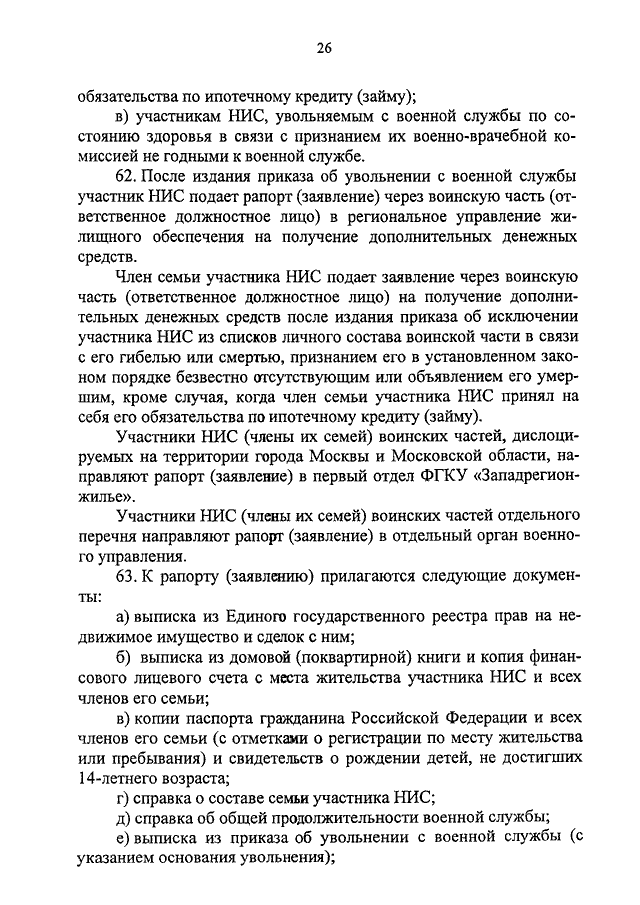 26

обязательства по ипотечному кредиту (займу);

в) участникам НИС, увольняемым с военной службы по состоянию здоровья в связи с признанием их военно-врачебной комиссией не годными к военной службе.

62. После издания приказа об увольнении с военной службы участник НИС подает рапорт (заявление) через воинскую часть (ответственное должностное лицо) в региональное управление жилищного обеспечения на получение дополнительных денежных средств.

Член семьи участника НИС подает заявление через воинскую часть (ответственное должностное лицо) на получение дополнительных денежных средств после издания приказа об исключении участника НИС из списков личного состава воинской части в связи с его гибелью или смертью, признанием его в установленном законом порядке безвестно отсутствующим или объявлением его умершим, кроме случая, когда член семьи участника НИС принял на себя его обязательства по ипотечному кредиту (займу).

Участники НИС (члены их семей) воинских частей, дислоцируемых на территории города Москвы и Московской области, направляют рапорт (заявление) в первый отдел ФГКУ «Западрегионжилье».

Участники НИС (члены их семей) воинских частей отдельного перечня направляют рапорт (заявление) в отдельный орган военного управления.

63. К рапорту (заявлению) прилагаются следующие документы:

а) выписка из Единого государственного реестра прав на недвижимое имущество и сделок с ним;

б) выписка из домовой (поквартирной) книги и копия финансового лицевого счета с места жительства участника НИС и всех членов его семьи;

в) копии паспорта гражданина Российской Федерации и всех членов его семьи (с отметками о регистрации по месту жительства или пребывания) и свидетельств о рождении детей, не достигших 14-летнего возраста;

г) справка о составе семьи участника НИС;

д) справка об общей продолжительности военной службы;

е) выписка из приказа об увольнении с военной службы (с указанием основания увольнения);